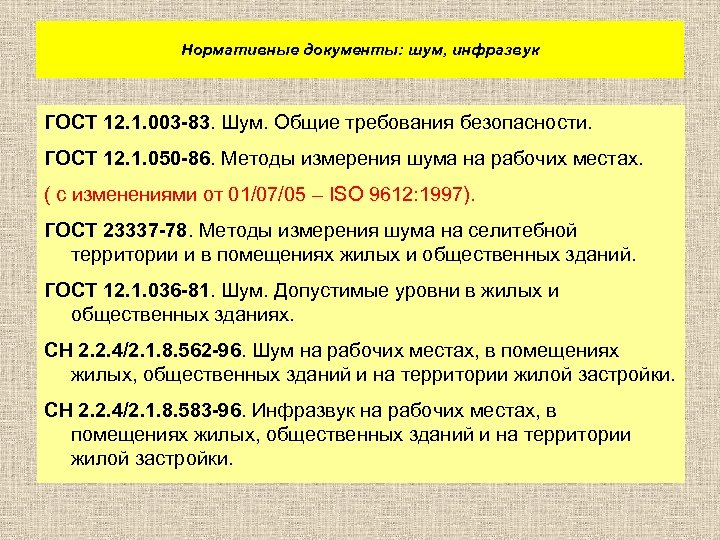 Нормативные документы: шум, инфразвук

ГОСТ 12.1.003-83. Шум. Общие требования безопасности.

ГОСТ 12.1.050-86. Методы измерения шума на рабочих местах.

( с изменениями от 01/07/05 – ISO 9612:1997).

ГОСТ 23337-78. Методы измерения шума на селитебной территории и в помещениях жилых и общественных зданий.

ГОСТ 12.1.036-81. Шум. Допустимые уровни в жилых и общественных зданиях.

СН 2.2.4/2.1.8.562-96. Шум на рабочих местах, в помещениях жилых, общественных зданий и на территории жилой застройки.

СН 2.2.4/2.1.8.583-96. Инфразвук на рабочих местах, в помещениях жилых, общественных зданий и на территории жилой застройки.